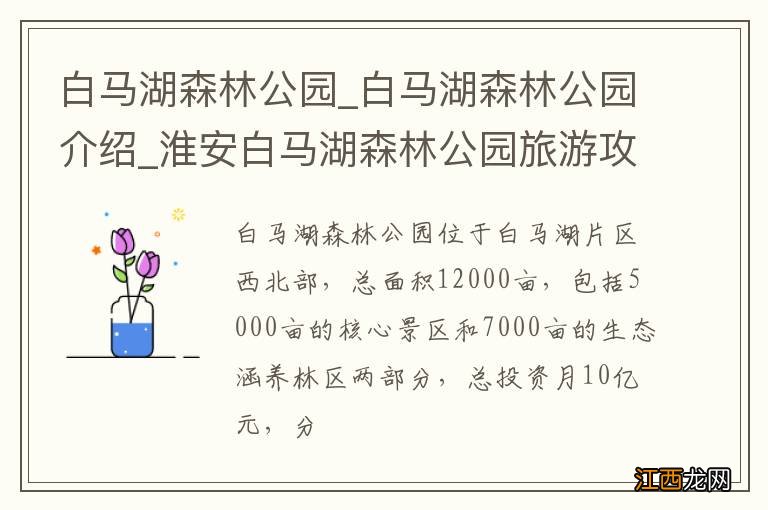 白马湖森林公园_白马湖森林公园介绍_淮安白马湖森林公园旅游攻

白马湖森林公园位于白马湖片区西北部，总面积12000亩，包括5000亩的核心景区和7000亩的生态涵养林区两部分，总投资月10亿元，分

江西龙网